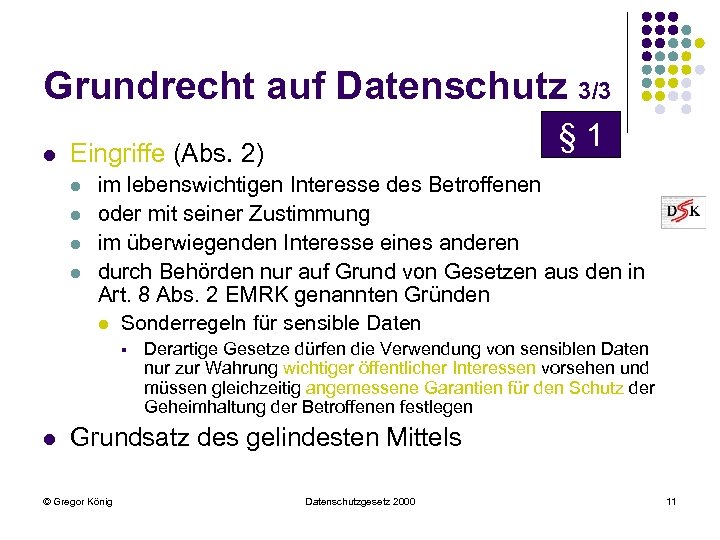 Grundrecht auf Datenschutz 3/3

§ 1

DSK

- Eingriffe (Abs. 2)
  - im lebenswichtigen Interesse des Betroffenen
  - oder mit seiner Zustimmung
  - im überwiegenden Interesse eines anderen
  - durch Behörden nur auf Grund von Gesetzen aus den in Art. 8 Abs. 2 EMRK genannten Gründen
    - Sonderregeln für sensible Daten
      - Derartige Gesetze dürfen die Verwendung von sensiblen Daten nur zur Wahrung wichtiger öffentlicher Interessen vorsehen und müssen gleichzeitig angemessene Garantien für den Schutz der Geheimhaltung der Betroffenen festlegen
- Grundsatz des gelindesten Mittels

© Gregor König

Datenschutzgesetz 2000

11